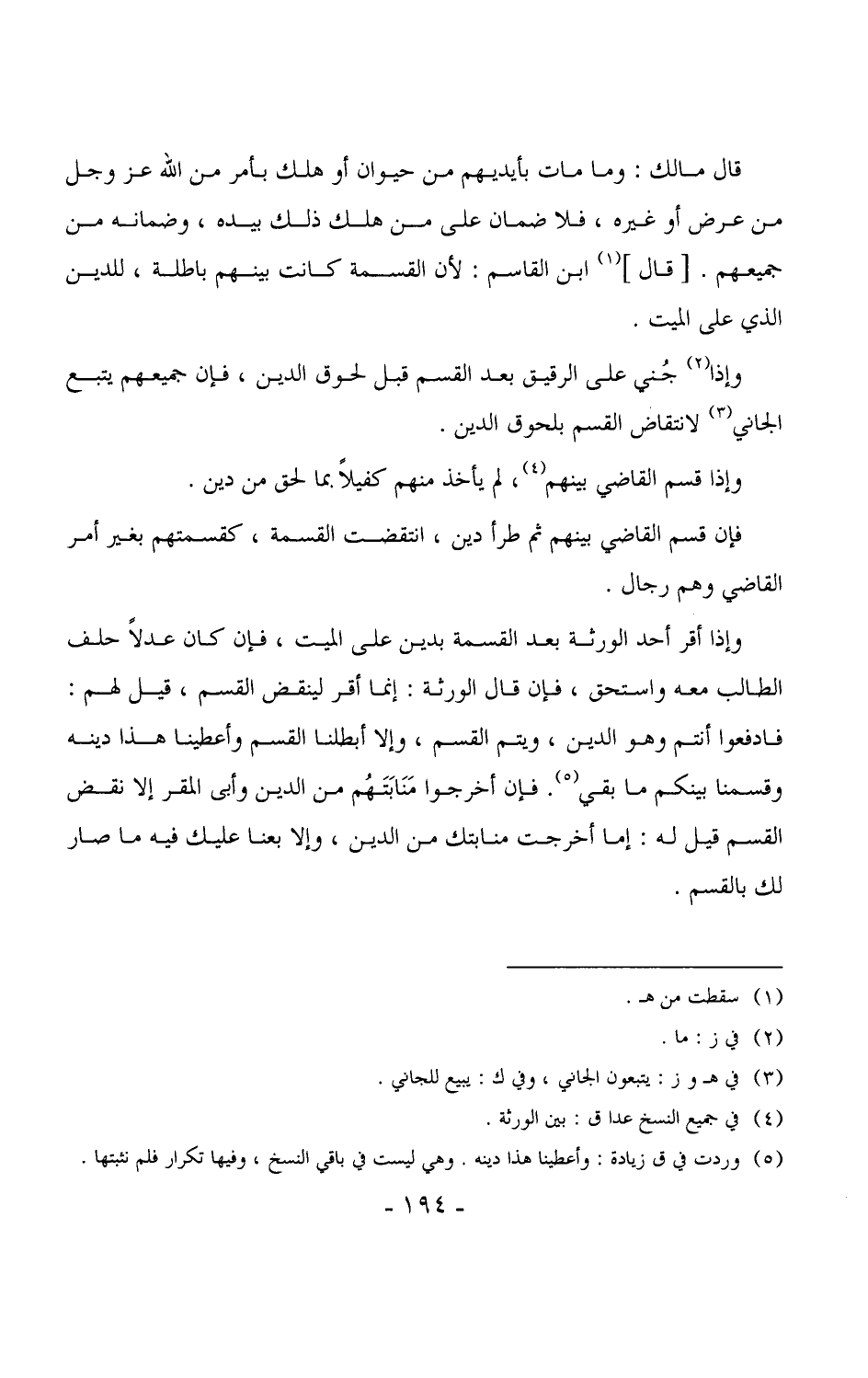 قال مالك : وما مات بأيديهم من حيوان أو هلك بأمر من الله عز وجل من عرض أو غيره ، فلا ضمان على من هلك ذلك بيده ، وضمانه من جميعهم . [ قال ]$^{(١)}$ ابن القاسم : لأن القسمة كانت بينهم باطلة ، للدين الذي على الميت .

وإذا$^{(٢)}$ جُني على الرقيق بعد القسم قبل لحوق الدين ، فإن جميعهم يتبع الجاني$^{(٣)}$ لانتقاض القسم بلحوق الدين .

وإذا قسم القاضي بينهم$^{(٤)}$ ، لم يأخذ منهم كفيلاً بما لحق من دين .

فإن قسم القاضي بينهم ثم طرأ دين ، انتقضت القسمة ، كقسمتهم بغير أمر القاضي وهم رجال .

وإذا أقر أحد الورثة بعد القسمة بدين على الميت ، فإن كان عدلاً حلف الطالب معه واستحق ، فإن قال الورثة : إنما أقر لينقض القسم ، قيل لهم : فادفعوا أنتم وهو الدين ، ويتم القسم ، وإلا أبطلنا القسم وأعطينا هذا دينه وقسمنا بينكم ما بقي$^{(٥)}$ . فإن أخرجوا مَنَابَتَهُم من الدين وأبى المقر إلا نقض القسم قيل له : إما أخرجت منابتك من الدين ، وإلا بعنا عليك فيه ما صار لك بالقسم .

(١) سقطت من هـ .
(٢) في ز : ما .
(٣) في هـ و ز : يتبعون الجاني ، وفي ك : يبيع للجاني .
(٤) في جميع النسخ عدا ق : بين الورثة .
(٥) وردت في ق زيادة : وأعطينا هذا دينه . وهي ليست في باقي النسخ ، وفيها تكرار فلم نثبتها .

- ١٩٤ -